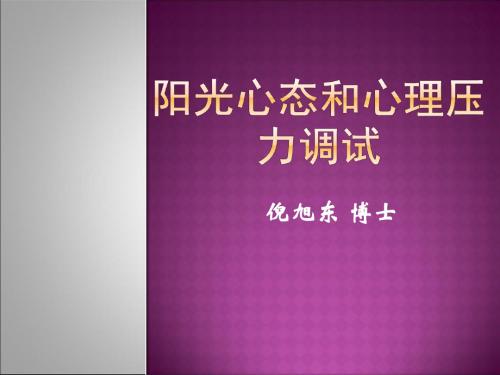 阳光心态和心理压力调试

倪旭东 博士